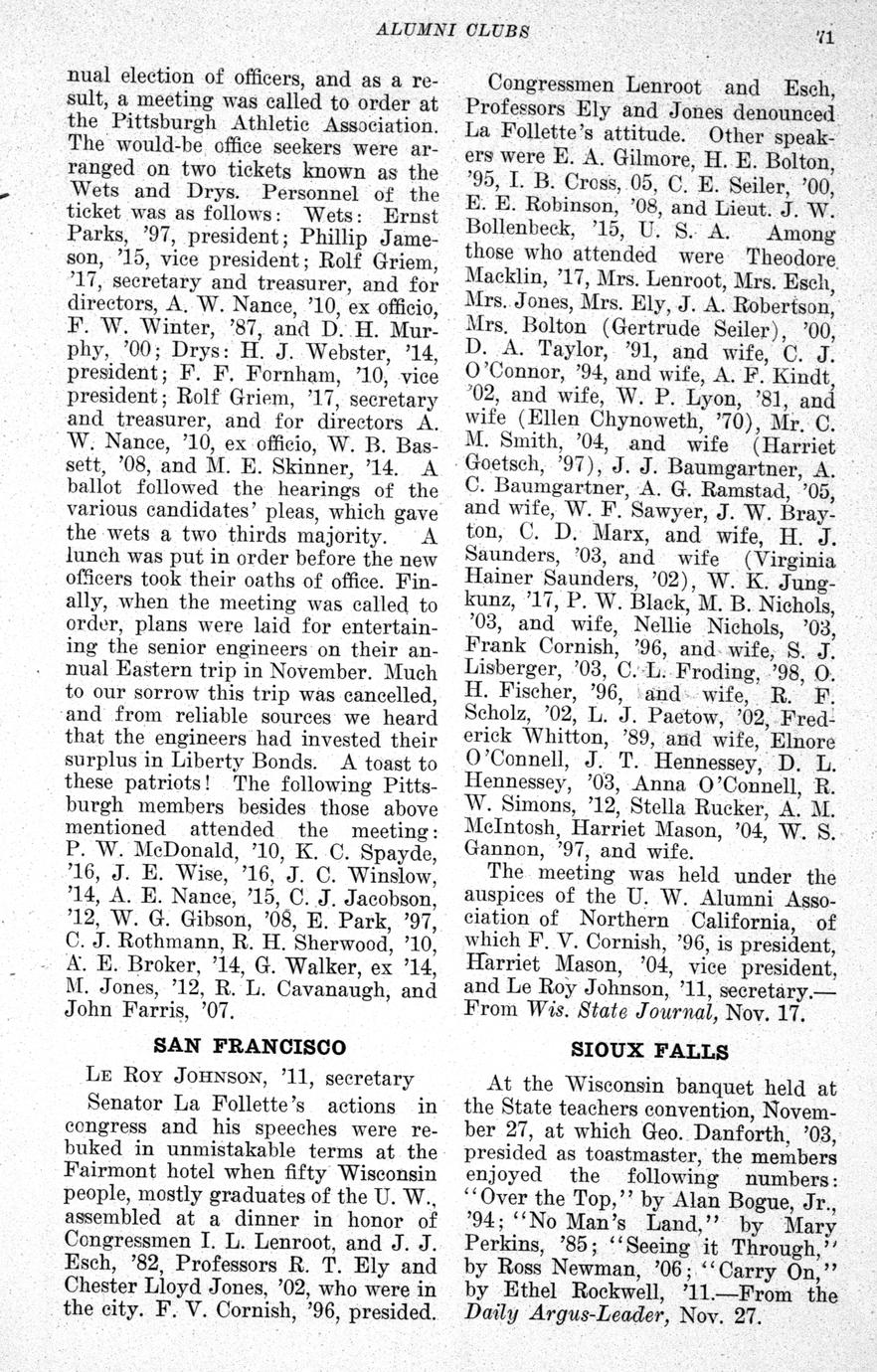 ALUMNI CLUBS

71

nual election of officers, and as a result, a meeting was called to order at the Pittsburgh Athletic Association. The would-be office seekers were arranged on two tickets known as the Wets and Drys. Personnel of the ticket was as follows: Wets: Ernst Parks, '97, president; Phillip Jameson, '15, vice president; Rolf Griem, '17, secretary and treasurer, and for directors, A. W. Nance, '10, ex officio, F. W. Winter, '87, and D. H. Murphy, '00; Drys: H. J. Webster, '14, president; F. F. Fornham, '10, vice president; Rolf Griem, '17, secretary and treasurer, and for directors A. W. Nance, '10, ex officio, W. B. Bassett, '08, and M. E. Skinner, '14. A ballot followed the hearings of the various candidates' pleas, which gave the wets a two thirds majority. A lunch was put in order before the new officers took their oaths of office. Finally, when the meeting was called to order, plans were laid for entertaining the senior engineers on their annual Eastern trip in November. Much to our sorrow this trip was cancelled, and from reliable sources we heard that the engineers had invested their surplus in Liberty Bonds. A toast to these patriots! The following Pittsburgh members besides those above mentioned attended the meeting: P. W. McDonald, '10, K. C. Spayde, '16, J. E. Wise, '16, J. C. Winslow, '14, A. E. Nance, '15, C. J. Jacobson, '12, W. G. Gibson, '08, E. Park, '97, C. J. Rothmann, R. H. Sherwood, '10, A. E. Broker, '14, G. Walker, ex '14, M. Jones, '12, R. L. Cavanaugh, and John Farris, '07.

SAN FRANCISCO

LE ROY JOHNSON, '11, secretary

Senator La Follette's actions in congress and his speeches were rebuked in unmistakable terms at the Fairmont hotel when fifty Wisconsin people, mostly graduates of the U. W., assembled at a dinner in honor of Congressmen I. L. Lenroot, and J. J. Esch, '82, Professors R. T. Ely and Chester Lloyd Jones, '02, who were in the city. F. V. Cornish, '96, presided. Congressmen Lenroot and Esch, Professors Ely and Jones denounced La Follette's attitude. Other speakers were E. A. Gilmore, H. E. Bolton, '95, I. B. Cross, 05, C. E. Seiler, '00, E. E. Robinson, '08, and Lieut. J. W. Bollenbeck, '15, U. S. A. Among those who attended were Theodore Macklin, '17, Mrs. Lenroot, Mrs. Esch, Mrs. Jones, Mrs. Ely, J. A. Robertson, Mrs. Bolton (Gertrude Seiler), '00, D. A. Taylor, '91, and wife, C. J. O'Connor, '94, and wife, A. F. Kindt, '02, and wife, W. P. Lyon, '81, and wife (Ellen Chynoweth, '70), Mr. C. M. Smith, '04, and wife (Harriet Goetsch, '97), J. J. Baumgartner, A. C. Baumgartner, A. G. Ramstad, '05, and wife, W. F. Sawyer, J. W. Brayton, C. D. Marx, and wife, H. J. Saunders, '03, and wife (Virginia Hainer Saunders, '02), W. K. Jungkunz, '17, P. W. Black, M. B. Nichols, '03, and wife, Nellie Nichols, '03, Frank Cornish, '96, and wife, S. J. Lisberger, '03, C. L. Froding, '98, O. H. Fischer, '96, and wife, R. F. Scholz, '02, L. J. Paetow, '02, Frederick Whitton, '89, and wife, Elnore O'Connell, J. T. Hennessey, D. L. Hennessey, '03, Anna O'Connell, R. W. Simons, '12, Stella Rucker, A. M. McIntosh, Harriet Mason, '04, W. S. Gannon, '97, and wife.

The meeting was held under the auspices of the U. W. Alumni Association of Northern California, of which F. V. Cornish, '96, is president, Harriet Mason, '04, vice president, and Le Roy Johnson, '11, secretary.—From Wis. State Journal, Nov. 17.

SIOUX FALLS

At the Wisconsin banquet held at the State teachers convention, November 27, at which Geo. Danforth, '03, presided as toastmaster, the members enjoyed the following numbers: "Over the Top," by Alan Bogue, Jr., '94; "No Man's Land," by Mary Perkins, '85; "Seeing it Through," by Ross Newman, '06; "Carry On," by Ethel Rockwell, '11.—From the Daily Argus-Leader, Nov. 27.